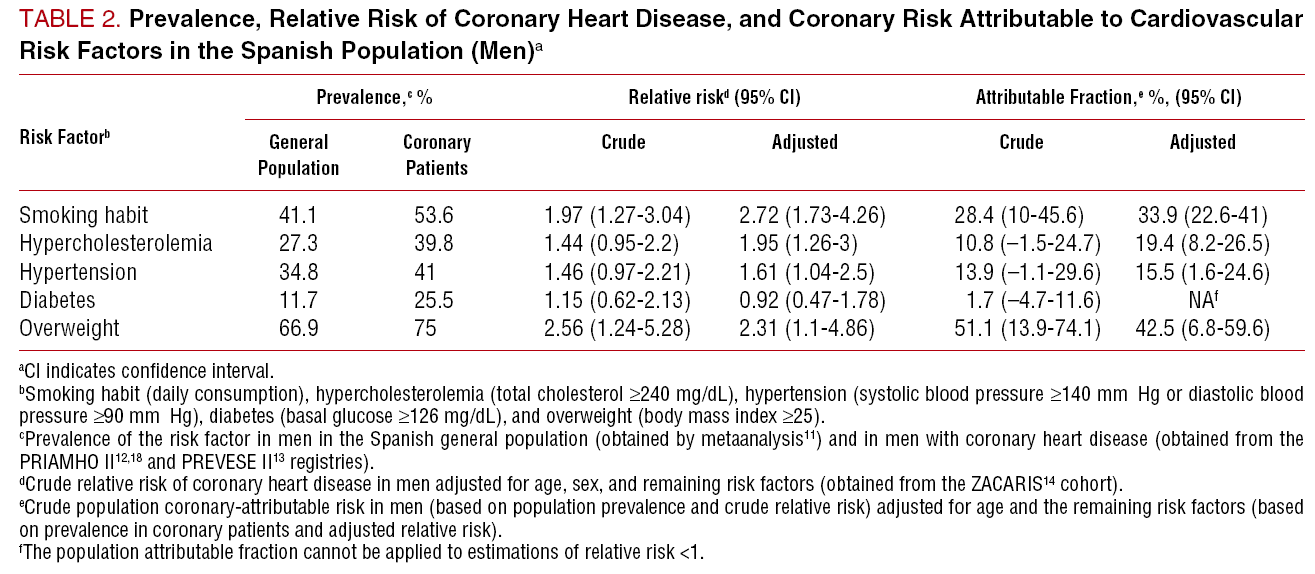 TABLE 2. Prevalence, Relative Risk of Coronary Heart Disease, and Coronary Risk Attributable to Cardiovascular Risk Factors in the Spanish Population (Men)$^a$

| Risk Factor$^b$ | Prevalence,$^c$ % General Population | Prevalence,$^c$ % Coronary Patients | Relative risk$^d$ (95% CI) Crude | Relative risk$^d$ (95% CI) Adjusted | Attributable Fraction,$^e$ %, (95% CI) Crude | Attributable Fraction,$^e$ %, (95% CI) Adjusted |
|---|---|---|---|---|---|---|
| Smoking habit | 41.1 | 53.6 | 1.97 (1.27-3.04) | 2.72 (1.73-4.26) | 28.4 (10-45.6) | 33.9 (22.6-41) |
| Hypercholesterolemia | 27.3 | 39.8 | 1.44 (0.95-2.2) | 1.95 (1.26-3) | 10.8 (–1.5-24.7) | 19.4 (8.2-26.5) |
| Hypertension | 34.8 | 41 | 1.46 (0.97-2.21) | 1.61 (1.04-2.5) | 13.9 (–1.1-29.6) | 15.5 (1.6-24.6) |
| Diabetes | 11.7 | 25.5 | 1.15 (0.62-2.13) | 0.92 (0.47-1.78) | 1.7 (–4.7-11.6) | NA$^f$ |
| Overweight | 66.9 | 75 | 2.56 (1.24-5.28) | 2.31 (1.1-4.86) | 51.1 (13.9-74.1) | 42.5 (6.8-59.6) |

$^a$CI indicates confidence interval.
$^b$Smoking habit (daily consumption), hypercholesterolemia (total cholesterol ≥240 mg/dL), hypertension (systolic blood pressure ≥140 mm Hg or diastolic blood pressure ≥90 mm Hg), diabetes (basal glucose ≥126 mg/dL), and overweight (body mass index ≥25).
$^c$Prevalence of the risk factor in men in the Spanish general population (obtained by metaanalysis$^{11}$) and in men with coronary heart disease (obtained from the PRIAMHO II$^{12,18}$ and PREVESE II$^{13}$ registries).
$^d$Crude relative risk of coronary heart disease in men adjusted for age, sex, and remaining risk factors (obtained from the ZACARIS$^{14}$ cohort).
$^e$Crude population coronary-attributable risk in men (based on population prevalence and crude relative risk) adjusted for age and the remaining risk factors (based on prevalence in coronary patients and adjusted relative risk).
$^f$The population attributable fraction cannot be applied to estimations of relative risk <1.